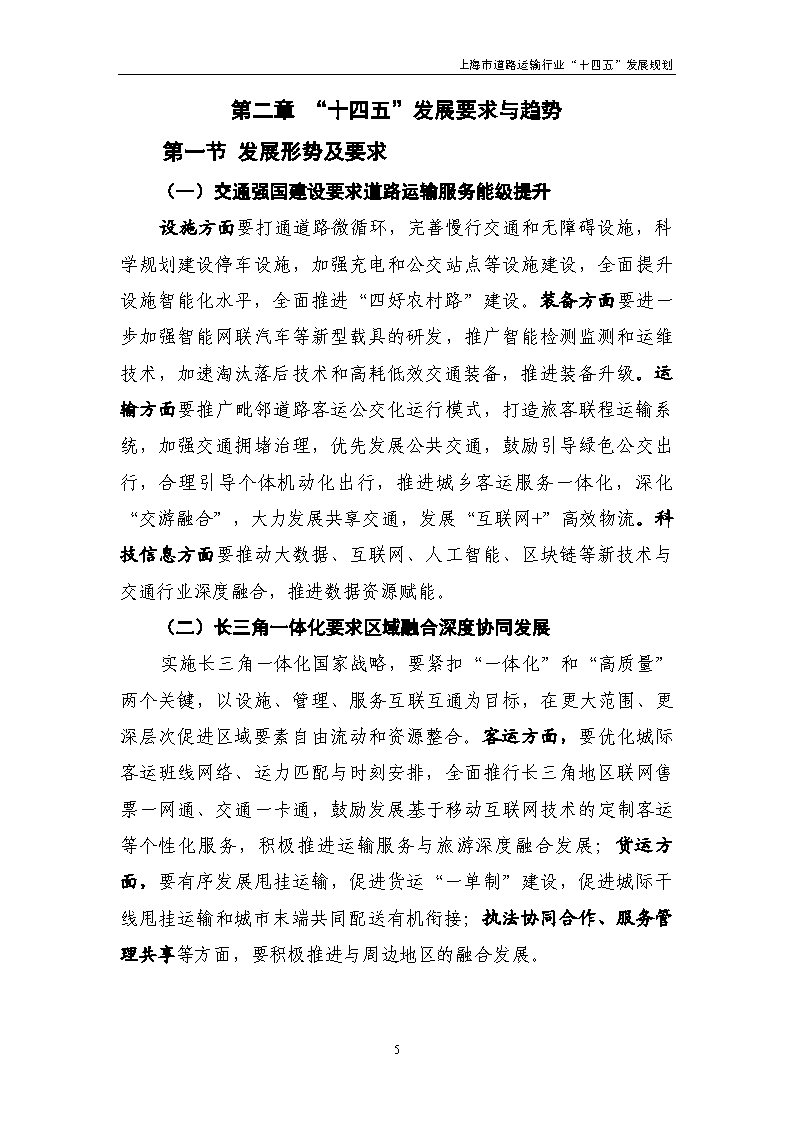 上海市道路运输行业“十四五”发展规划

第二章 “十四五”发展要求与趋势

第一节 发展形势及要求

（一）交通强国建设要求道路运输服务能级提升

设施方面要打通道路微循环，完善慢行交通和无障碍设施，科学规划建设停车设施，加强充电和公交站点等设施建设，全面提升设施智能化水平，全面推进“四好农村路”建设。装备方面要进一步加强智能网联汽车等新型载具的研发，推广智能检测监测和运维技术，加速淘汰落后技术和高耗低效交通装备，推进装备升级。运输方面要推广毗邻道路客运公交化运行模式，打造旅客联程运输系统，加强交通拥堵治理，优先发展公共交通，鼓励引导绿色公交出行，合理引导个体机动化出行，推进城乡客运服务一体化，深化“交游融合”，大力发展共享交通，发展“互联网+”高效物流。科技信息方面要推动大数据、互联网、人工智能、区块链等新技术与交通行业深度融合，推进数据资源赋能。

（二）长三角一体化要求区域融合深度协同发展

实施长三角一体化国家战略，要紧扣“一体化”和“高质量”两个关键，以设施、管理、服务互联互通为目标，在更大范围、更深层次促进区域要素自由流动和资源整合。客运方面，要优化城际客运班线网络、运力匹配与时刻安排，全面推行长三角地区联网售票一网通、交通一卡通，鼓励发展基于移动互联网技术的定制客运等个性化服务，积极推进运输服务与旅游深度融合发展；货运方面，要有序发展甩挂运输，促进货运“一单制”建设，促进城际干线甩挂运输和城市末端共同配送有机衔接；执法协同合作、服务管理共享等方面，要积极推进与周边地区的融合发展。

5